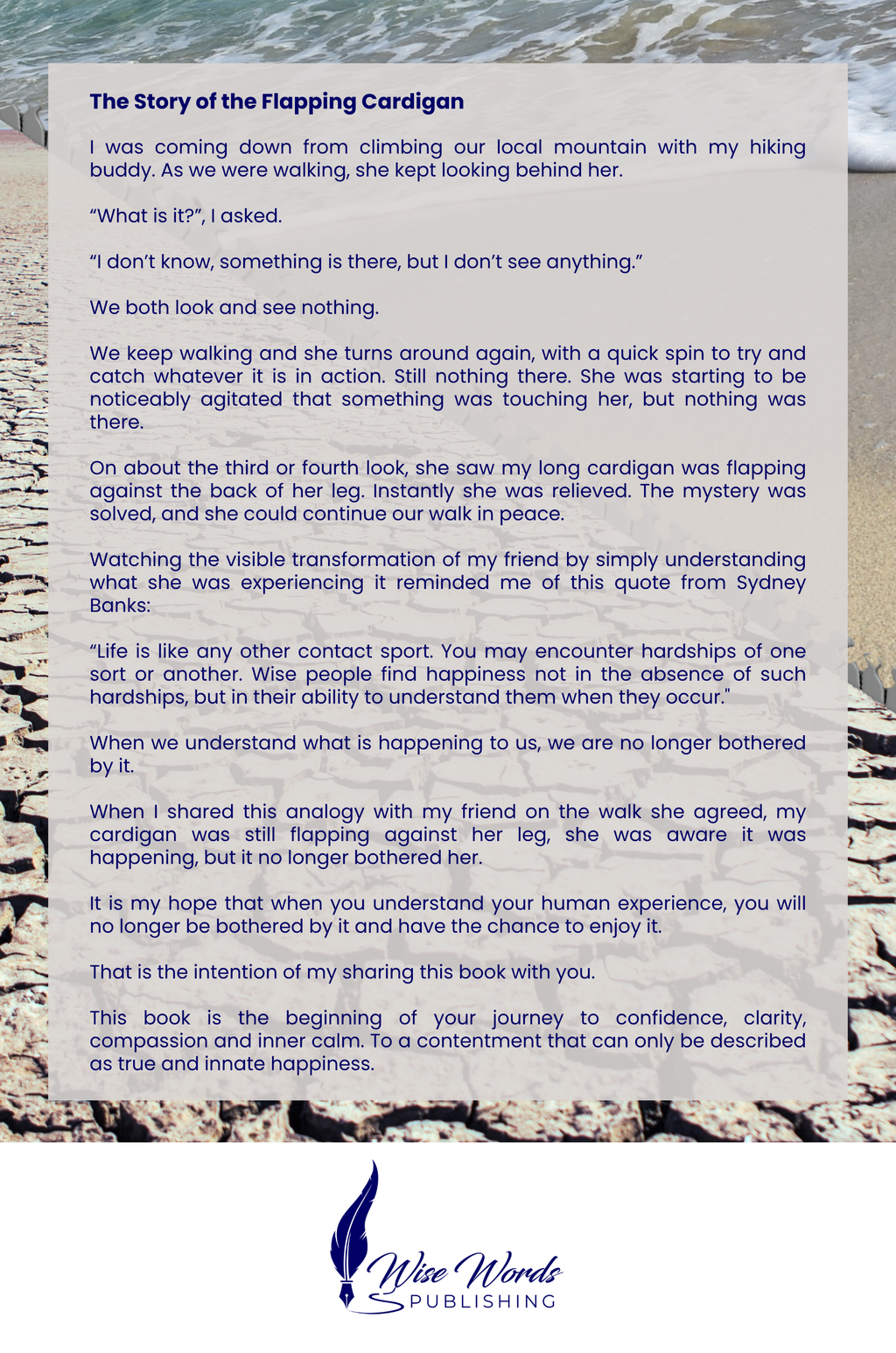 The Story of the Flapping Cardigan

I was coming down from climbing our local mountain with my hiking buddy. As we were walking, she kept looking behind her.

“What is it?”, I asked.

“I don’t know, something is there, but I don’t see anything.”

We both look and see nothing.

We keep walking and she turns around again, with a quick spin to try and catch whatever it is in action. Still nothing there. She was starting to be noticeably agitated that something was touching her, but nothing was there.

On about the third or fourth look, she saw my long cardigan was flapping against the back of her leg. Instantly she was relieved. The mystery was solved, and she could continue our walk in peace.

Watching the visible transformation of my friend by simply understanding what she was experiencing it reminded me of this quote from Sydney Banks:

“Life is like any other contact sport. You may encounter hardships of one sort or another. Wise people find happiness not in the absence of such hardships, but in their ability to understand them when they occur."

When we understand what is happening to us, we are no longer bothered by it.

When I shared this analogy with my friend on the walk she agreed, my cardigan was still flapping against her leg, she was aware it was happening, but it no longer bothered her.

It is my hope that when you understand your human experience, you will no longer be bothered by it and have the chance to enjoy it.

That is the intention of my sharing this book with you.

This book is the beginning of your journey to confidence, clarity, compassion and inner calm. To a contentment that can only be described as true and innate happiness.

Wise Words
PUBLISHING